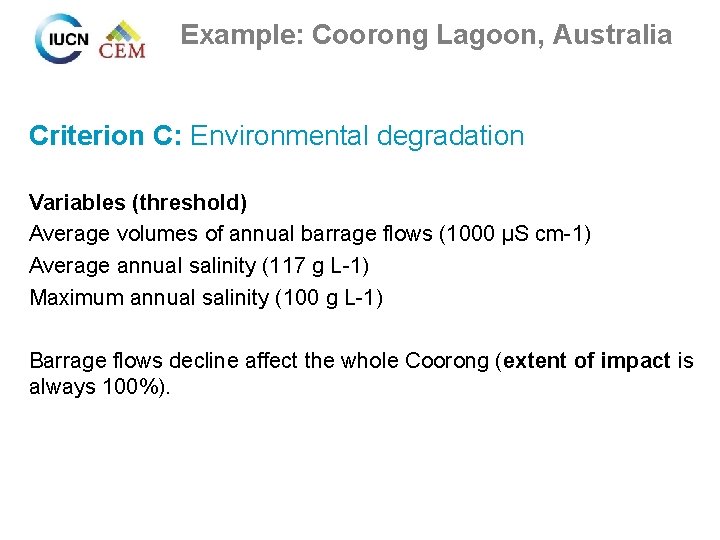 IUCN CEM

Example: Coorong Lagoon, Australia

Criterion C: Environmental degradation

Variables (threshold)
Average volumes of annual barrage flows (1000 µS cm-1)
Average annual salinity (117 g L-1)
Maximum annual salinity (100 g L-1)

Barrage flows decline affect the whole Coorong (extent of impact is always 100%).